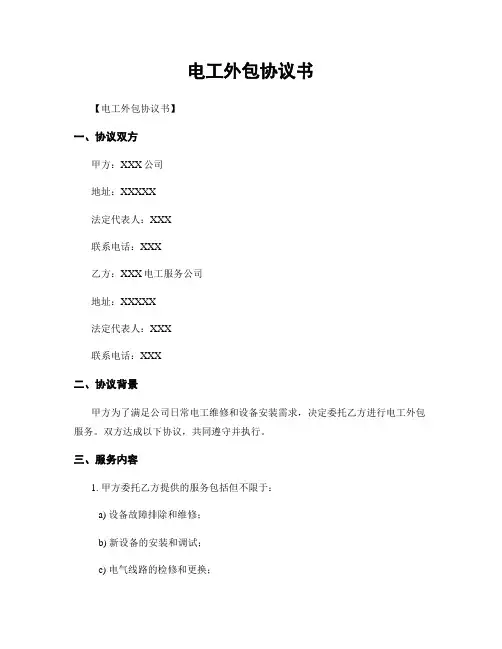 电工外包协议书

【电工外包协议书】

一、协议双方

甲方：XXX 公司

地址：XXXXX

法定代表人：XXX

联系电话：XXX

乙方：XXX 电工服务公司

地址：XXXXX

法定代表人：XXX

联系电话：XXX

二、协议背景

甲方为了满足公司日常电工维修和设备安装需求，决定委托乙方进行电工外包服务。双方达成以下协议，共同遵守并执行。

三、服务内容

1. 甲方委托乙方提供的服务包括但不限于：

a) 设备故障排除和维修；

b) 新设备的安装和调试；

c) 电气线路的检修和更换；